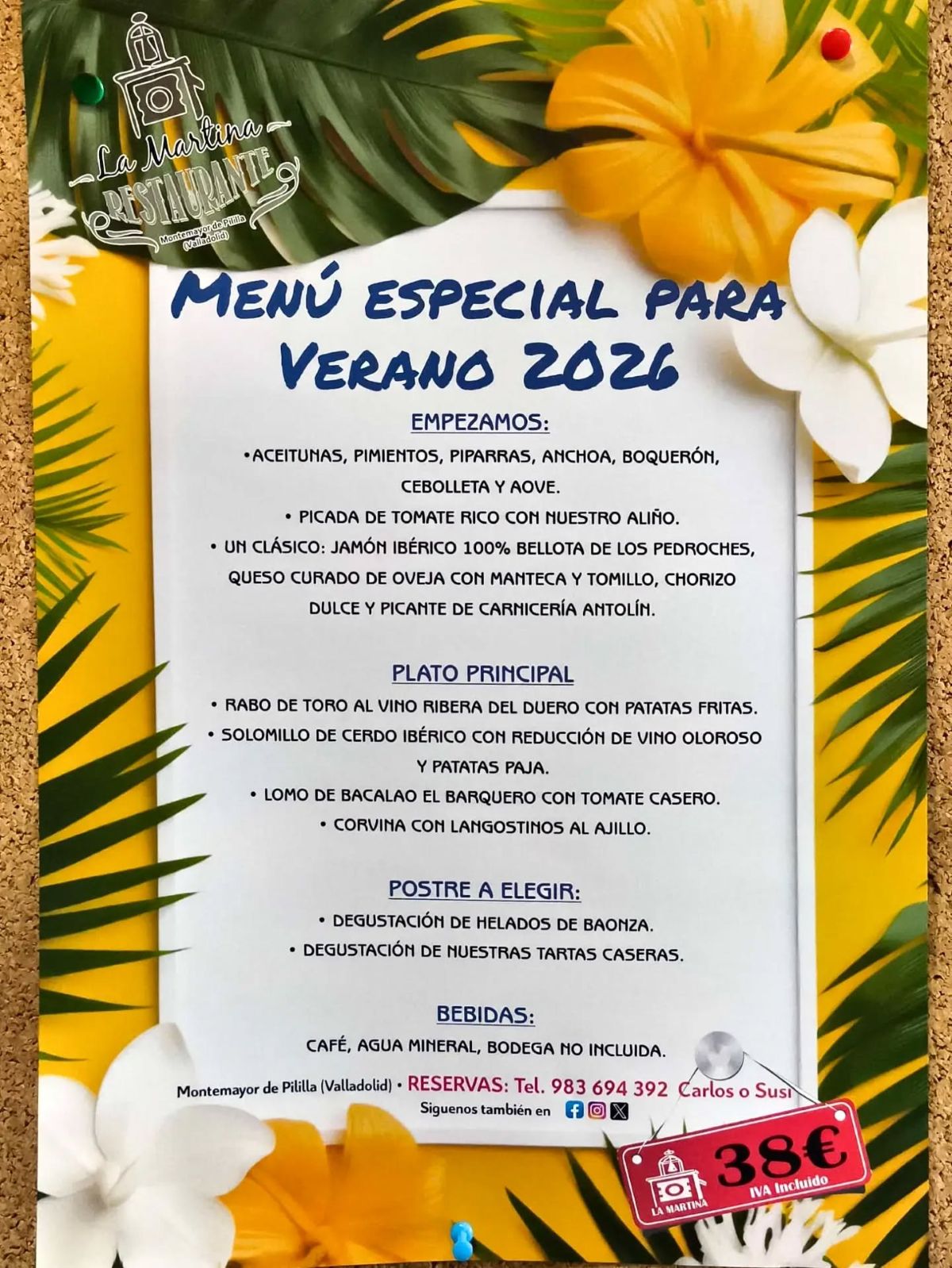 La Martina
RESTAURANTE
Montemayor de Pililla (Valladolid)

MENÚ ESPECIAL PARA VERANO 2026

EMPEZAMOS:
•ACEITUNAS, PIMIENTOS, PIPARRAS, ANCHOA, BOQUERÓN, CEBOLLETA Y AOVE.
• PICADA DE TOMATE RICO CON NUESTRO ALIÑO.
• UN CLÁSICO: JAMÓN IBÉRICO 100% BELLOTA DE LOS PEDROCHES, QUESO CURADO DE OVEJA CON MANTECA Y TOMILLO, CHORIZO DULCE Y PICANTE DE CARNICERÍA ANTOLÍN.

PLATO PRINCIPAL
• RABO DE TORO AL VINO RIBERA DEL DUERO CON PATATAS FRITAS.
• SOLOMILLO DE CERDO IBÉRICO CON REDUCCIÓN DE VINO OLOROSO Y PATATAS PAJA.
• LOMO DE BACALAO EL BARQUERO CON TOMATE CASERO.
• CORVINA CON LANGOSTINOS AL AJILLO.

POSTRE A ELEGIR:
• DEGUSTACIÓN DE HELADOS DE BAONZA.
• DEGUSTACIÓN DE NUESTRAS TARTAS CASERAS.

BEBIDAS:
CAFÉ, AGUA MINERAL, BODEGA NO INCLUIDA.

Montemayor de Pililla (Valladolid) • RESERVAS: Tel. 983 694 392 Carlos o Susi
Siguenos también en

LA MARTINA
38€
IVA Incluido